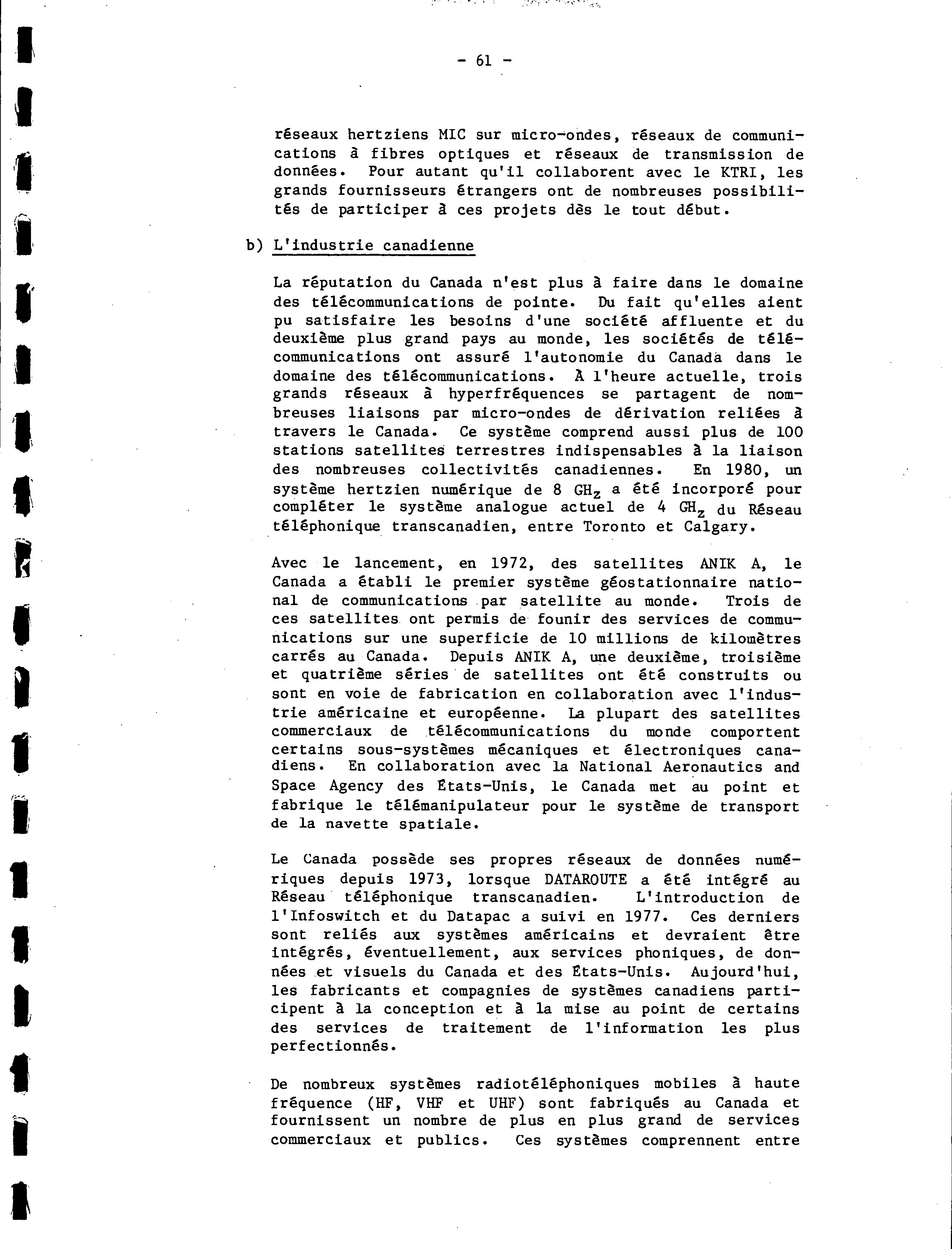 - 61 -

réseaux hertziens MIC sur micro-ondes, réseaux de communications à fibres optiques et réseaux de transmission de données. Pour autant qu'il collaborent avec le KTRI, les grands fournisseurs étrangers ont de nombreuses possibilités de participer à ces projets dès le tout début.

b) L'industrie canadienne

La réputation du Canada n'est plus à faire dans le domaine des télécommunications de pointe. Du fait qu'elles aient pu satisfaire les besoins d'une société affluente et du deuxième plus grand pays au monde, les sociétés de télécommunications ont assuré l'autonomie du Canada dans le domaine des télécommunications. À l'heure actuelle, trois grands réseaux à hyperfréquences se partagent de nombreuses liaisons par micro-ondes de dérivation reliées à travers le Canada. Ce système comprend aussi plus de 100 stations satellites terrestres indispensables à la liaison des nombreuses collectivités canadiennes. En 1980, un système hertzien numérique de 8 $GH_z$ a été incorporé pour compléter le système analogue actuel de 4 $GH_z$ du Réseau téléphonique transcanadien, entre Toronto et Calgary.

Avec le lancement, en 1972, des satellites ANIK A, le Canada a établi le premier système géostationnaire national de communications par satellite au monde. Trois de ces satellites ont permis de founir des services de communications sur une superficie de 10 millions de kilomètres carrés au Canada. Depuis ANIK A, une deuxième, troisième et quatrième séries de satellites ont été construits ou sont en voie de fabrication en collaboration avec l'industrie américaine et européenne. La plupart des satellites commerciaux de télécommunications du monde comportent certains sous-systèmes mécaniques et électroniques canadiens. En collaboration avec la National Aeronautics and Space Agency des États-Unis, le Canada met au point et fabrique le télémanipulateur pour le système de transport de la navette spatiale.

Le Canada possède ses propres réseaux de données numériques depuis 1973, lorsque DATAROUTE a été intégré au Réseau téléphonique transcanadien. L'introduction de l'Infoswitch et du Datapac a suivi en 1977. Ces derniers sont reliés aux systèmes américains et devraient être intégrés, éventuellement, aux services phoniques, de données et visuels du Canada et des États-Unis. Aujourd'hui, les fabricants et compagnies de systèmes canadiens participent à la conception et à la mise au point de certains des services de traitement de l'information les plus perfectionnés.

De nombreux systèmes radiotéléphoniques mobiles à haute fréquence (HF, VHF et UHF) sont fabriqués au Canada et fournissent un nombre de plus en plus grand de services commerciaux et publics. Ces systèmes comprennent entre